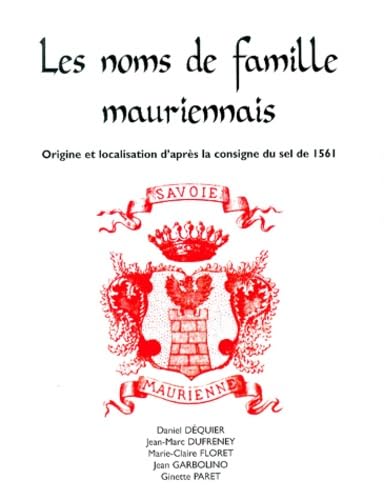 Les noms de famille mauriennais

Origine et localisation d'après la consigne du sel de 1561

SAVOIE

MAURIENNE

Daniel DÉQUIER
Jean-Marc DUFRENEY
Marie-Claire FLORET
Jean GARBOLINO
Ginette PARET